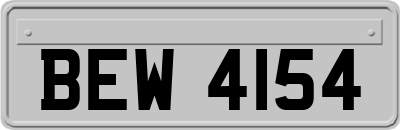 BEW 4154